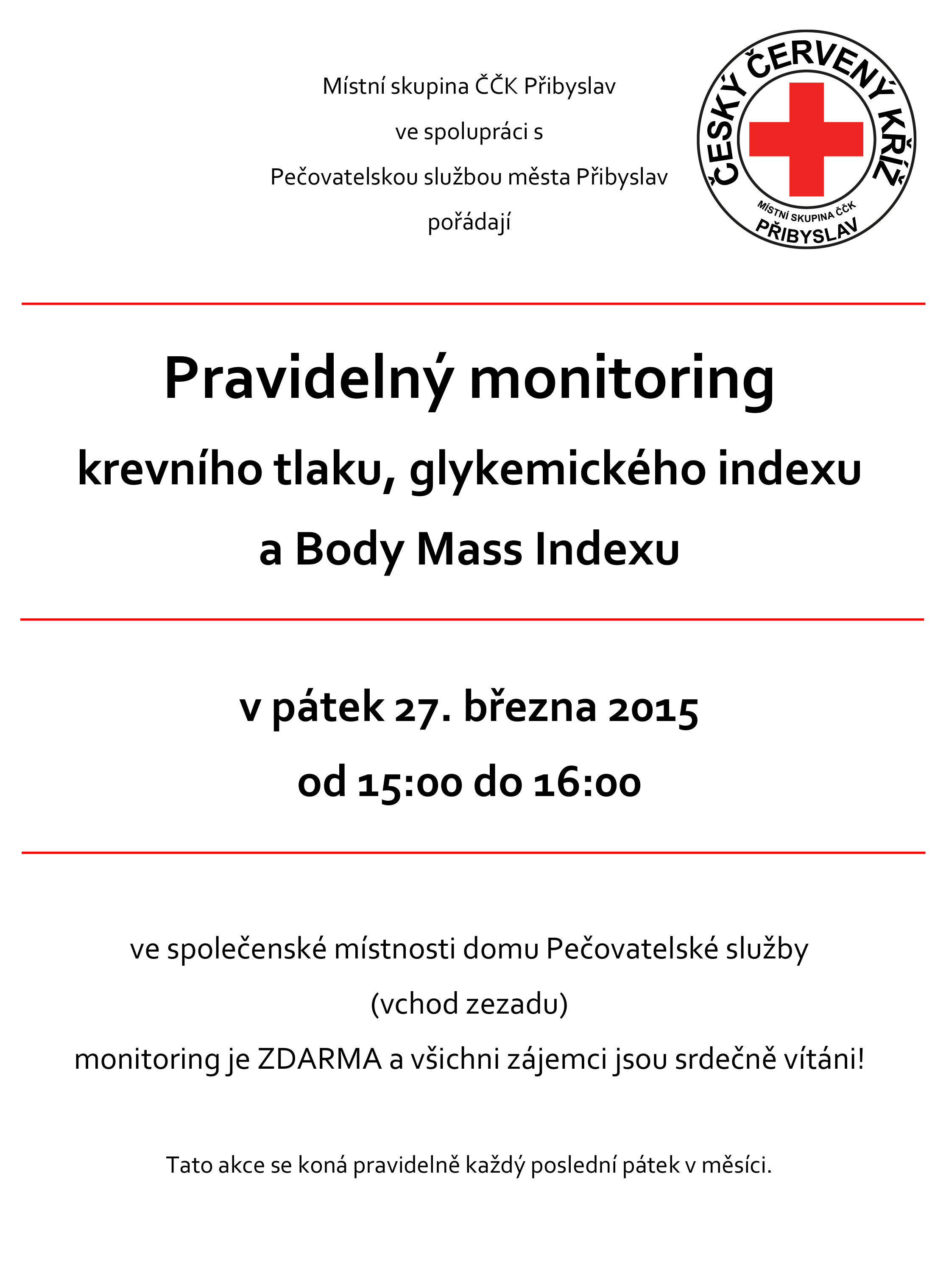 Místní skupina ČČK Přibyslav
ve spolupráci s
Pečovatelskou službou města Přibyslav
pořádají

ČESKÝ ČERVENÝ KŘÍŽ
MÍSTNÍ SKUPINA ČČK
PŘIBYSLAV

Pravidelný monitoring
krevního tlaku, glykemického indexu
a Body Mass Indexu

v pátek 27. března 2015
od 15:00 do 16:00

ve společenské místnosti domu Pečovatelské služby
(vchod zezadu)
monitoring je ZDARMA a všichni zájemci jsou srdečně vítáni!

Tato akce se koná pravidelně každý poslední pátek v měsíci.